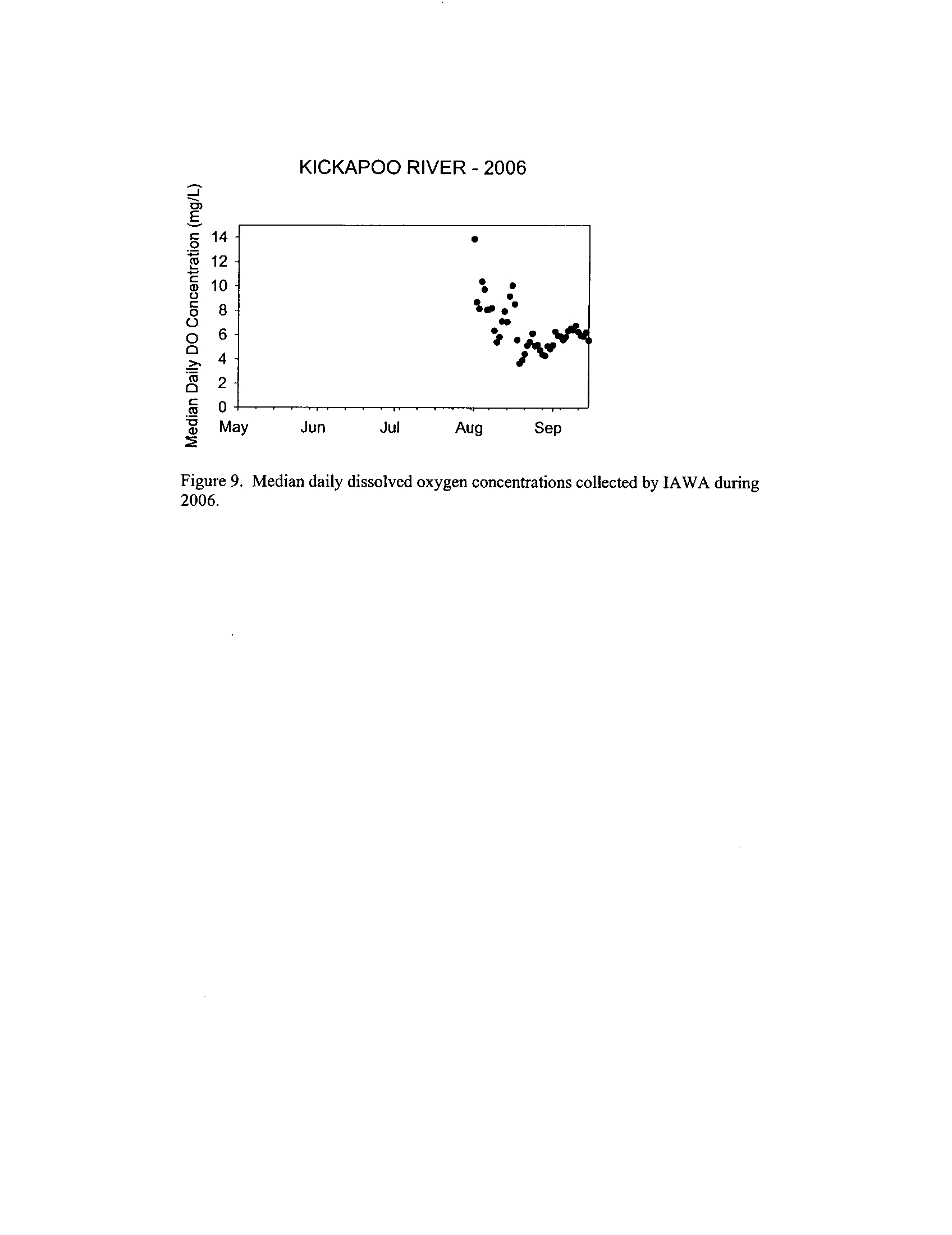 KICKAPOO RIVER - 2006

Median Daily DO Concentration (mg/L)

14
12
10
8
6
4
2
0

May Jun Jul Aug Sep

Figure 9. Median daily dissolved oxygen concentrations collected by IAWA during 2006.